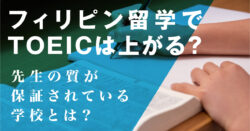 フィリピン留学で
TOEICは上がる?

先生の質が
保証されている
学校とは?